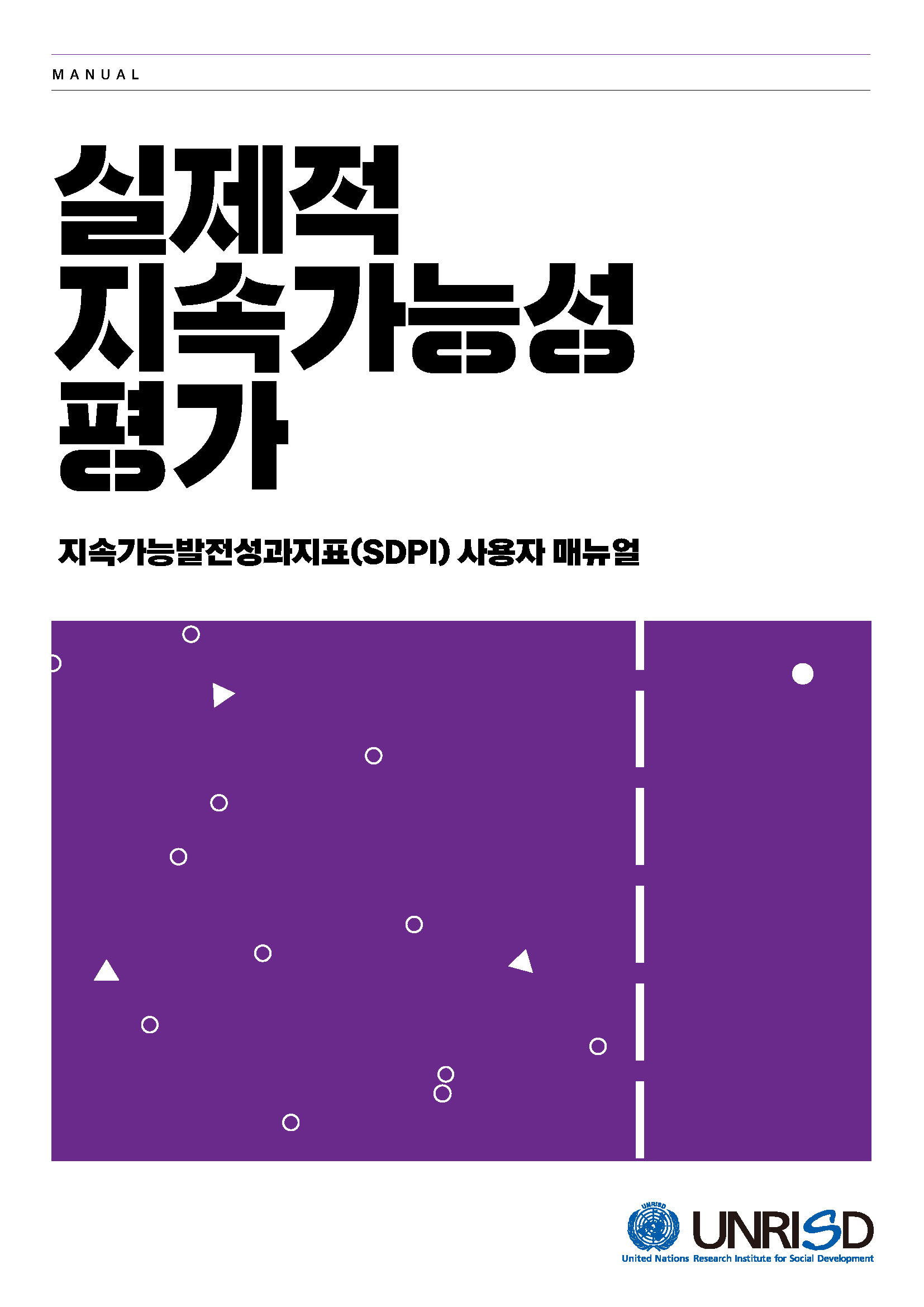 MANUAL

실제적
지속가능성
평가

지속가능발전성과지표(SDPI) 사용자 매뉴얼

UNRISD
UNRISD
United Nations Research Institute for Social Development